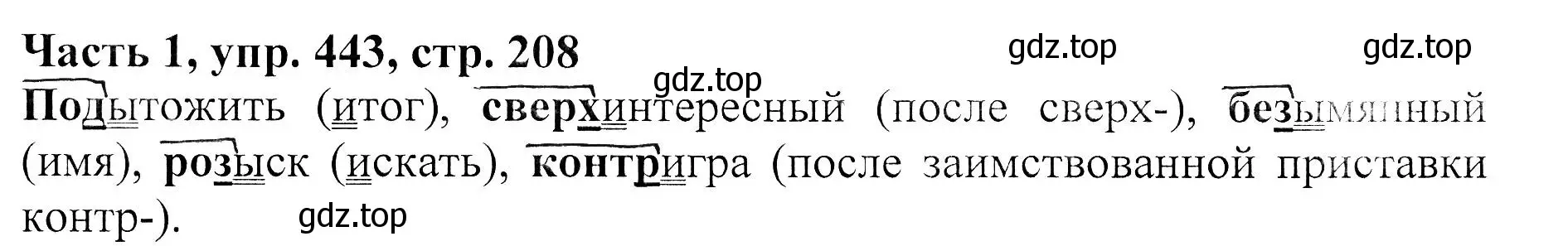 Часть 1, упр. 443, стр. 208

gdz.top gdz.top gdz.top

Подытожить (итог), сверхинтересный (после сверх-), безымянный (имя), розыск (искать), контригра (после заимствованной приставки контр-).

gdz.top